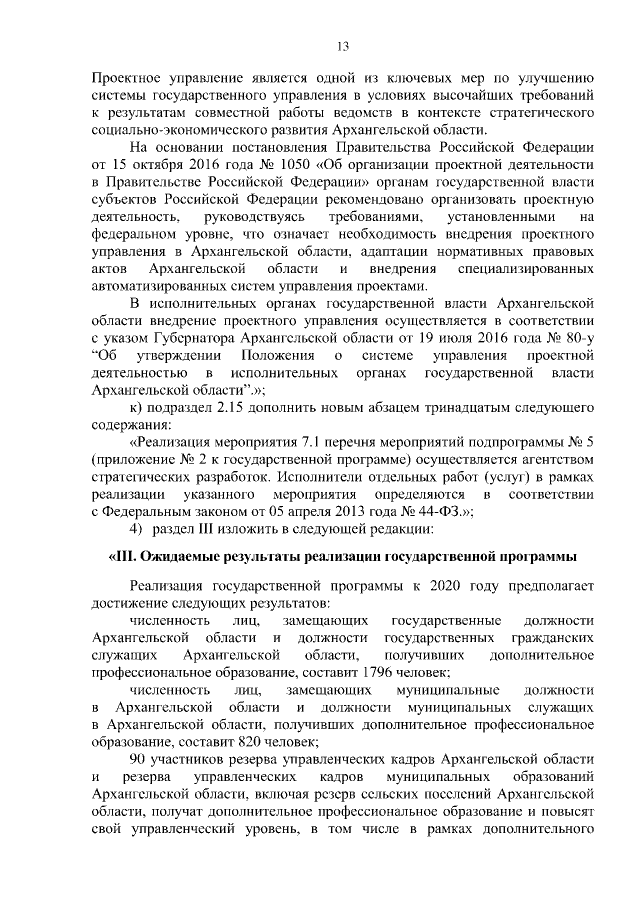 13

Проектное управление является одной из ключевых мер по улучшению системы государственного управления в условиях высочайших требований к результатам совместной работы ведомств в контексте стратегического социально-экономического развития Архангельской области.

На основании постановления Правительства Российской Федерации от 15 октября 2016 года № 1050 «Об организации проектной деятельности в Правительстве Российской Федерации» органам государственной власти субъектов Российской Федерации рекомендовано организовать проектную деятельность, руководствуясь требованиями, установленными на федеральном уровне, что означает необходимость внедрения проектного управления в Архангельской области, адаптации нормативных правовых актов Архангельской области и внедрения специализированных автоматизированных систем управления проектами.

В исполнительных органах государственной власти Архангельской области внедрение проектного управления осуществляется в соответствии с указом Губернатора Архангельской области от 19 июля 2016 года № 80-у “Об утверждении Положения о системе управления проектной деятельностью в исполнительных органах государственной власти Архангельской области”.»;

к) подраздел 2.15 дополнить новым абзацем тринадцатым следующего содержания:

«Реализация мероприятия 7.1 перечня мероприятий подпрограммы № 5 (приложение № 2 к государственной программе) осуществляется агентством стратегических разработок. Исполнители отдельных работ (услуг) в рамках реализации указанного мероприятия определяются в соответствии с Федеральным законом от 05 апреля 2013 года № 44-ФЗ.»;

4) раздел III изложить в следующей редакции:

«III. Ожидаемые результаты реализации государственной программы

Реализация государственной программы к 2020 году предполагает достижение следующих результатов:

численность лиц, замещающих государственные должности Архангельской области и должности государственных гражданских служащих Архангельской области, получивших дополнительное профессиональное образование, составит 1796 человек;

численность лиц, замещающих муниципальные должности в Архангельской области и должности муниципальных служащих в Архангельской области, получивших дополнительное профессиональное образование, составит 820 человек;

90 участников резерва управленческих кадров Архангельской области и резерва управленческих кадров муниципальных образований Архангельской области, включая резерв сельских поселений Архангельской области, получат дополнительное профессиональное образование и повысят свой управленческий уровень, в том числе в рамках дополнительного